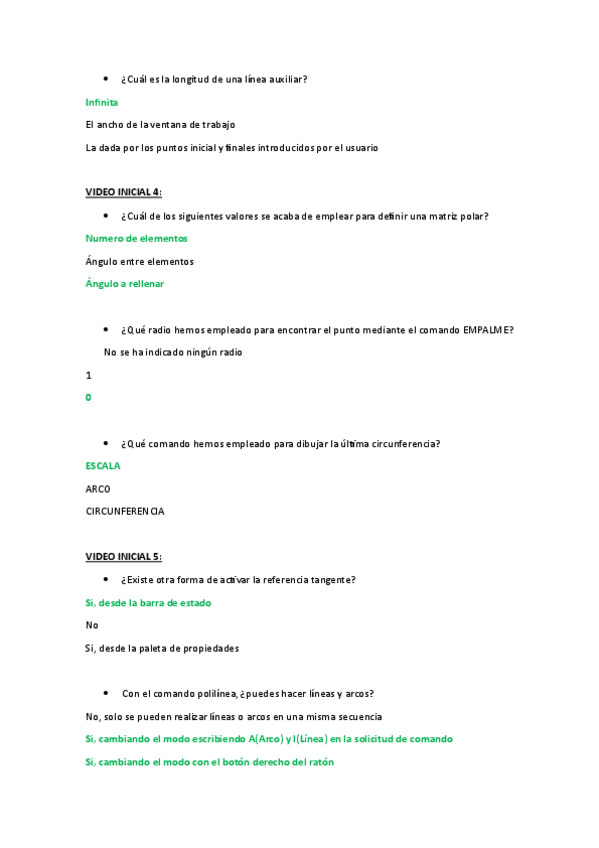 • ¿Cuál es la longitud de una línea auxiliar?

Infinita

El ancho de la ventana de trabajo

La dada por los puntos inicial y finales introducidos por el usuario

VIDEO INICIAL 4:

• ¿Cuál de los siguientes valores se acaba de emplear para definir una matriz polar?

Numero de elementos

Ángulo entre elementos

Ángulo a rellenar

• ¿Qué radio hemos empleado para encontrar el punto mediante el comando EMPALME?

No se ha indicado ningún radio

1

0

• ¿Qué comando hemos empleado para dibujar la última circunferencia?

ESCALA

ARCO

CIRCUNFERENCIA

VIDEO INICIAL 5:

• ¿Existe otra forma de activar la referencia tangente?

Si, desde la barra de estado

No

Si, desde la paleta de propiedades

• Con el comando polilínea, ¿puedes hacer líneas y arcos?

No, solo se pueden realizar líneas o arcos en una misma secuencia

Si, cambiando el modo escribiendo A(Arco) y l(Línea) en la solicitud de comando

Si, cambiando el modo con el botón derecho del ratón